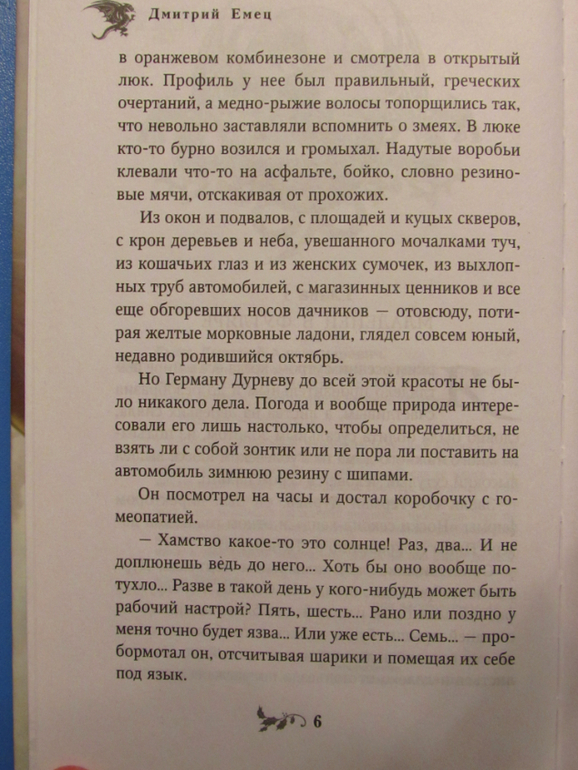 Дмитрий Емец

в оранжевом комбинезоне и смотрела в открытый люк. Профиль у нее был правильный, греческих очертаний, а медно-рыжие волосы топорщились так, что невольно заставляли вспомнить о змеях. В люке кто-то бурно возился и громыхал. Надутые воробьи клевали что-то на асфальте, бойко, словно резиновые мячи, отскакивая от прохожих.

Из окон и подвалов, с площадей и куцых скверов, с крон деревьев и неба, увешанного мочалками туч, из кошачьих глаз и из женских сумочек, из выхлопных труб автомобилей, с магазинных ценников и все еще обгоревших носов дачников — отовсюду, потирая желтые морковные ладони, глядел совсем юный, недавно родившийся октябрь.

Но Герману Дурневу до всей этой красоты не было никакого дела. Погода и вообще природа интересовали его лишь настолько, чтобы определиться, не взять ли с собой зонтик или не пора ли поставить на автомобиль зимнюю резину с шипами.

Он посмотрел на часы и достал коробочку с гомеопатией.

— Хамство какое-то это солнце! Раз, два... И не доплюнешь ведь до него... Хоть бы оно вообще потухло... Разве в такой день у кого-нибудь может быть рабочий настрой? Пять, шесть... Рано или поздно у меня точно будет язва... Или уже есть... Семь... — пробормотал он, отсчитывая шарики и помещая их себе под язык.

6